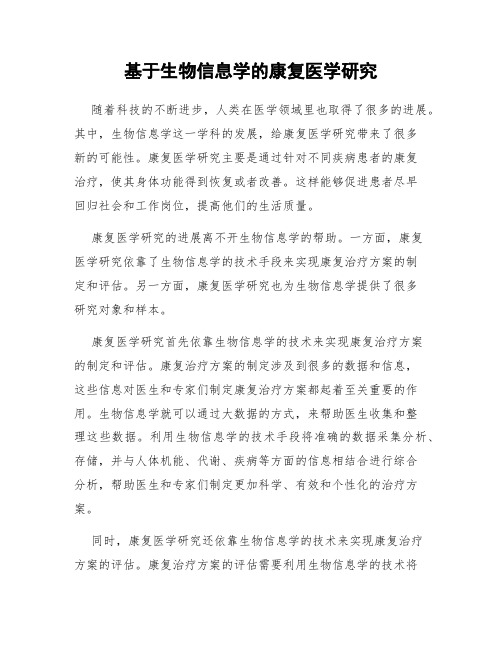 基于生物信息学的康复医学研究

随着科技的不断进步，人类在医学领域里也取得了很多的进展。其中，生物信息学这一学科的发展，给康复医学研究带来了很多新的可能性。康复医学研究主要是通过针对不同疾病患者的康复治疗，使其身体功能得到恢复或者改善。这样能够促进患者尽早回归社会和工作岗位，提高他们的生活质量。

康复医学研究的进展离不开生物信息学的帮助。一方面，康复医学研究依靠了生物信息学的技术手段来实现康复治疗方案的制定和评估。另一方面，康复医学研究也为生物信息学提供了很多研究对象和样本。

康复医学研究首先依靠生物信息学的技术来实现康复治疗方案的制定和评估。康复治疗方案的制定涉及到很多的数据和信息，这些信息对医生和专家们制定康复治疗方案都起着至关重要的作用。生物信息学就可以通过大数据的方式，来帮助医生收集和整理这些数据。利用生物信息学的技术手段将准确的数据采集分析、存储，并与人体机能、代谢、疾病等方面的信息相结合进行综合分析，帮助医生和专家们制定更加科学、有效和个性化的治疗方案。

同时，康复医学研究还依靠生物信息学的技术来实现康复治疗方案的评估。康复治疗方案的评估需要利用生物信息学的技术将